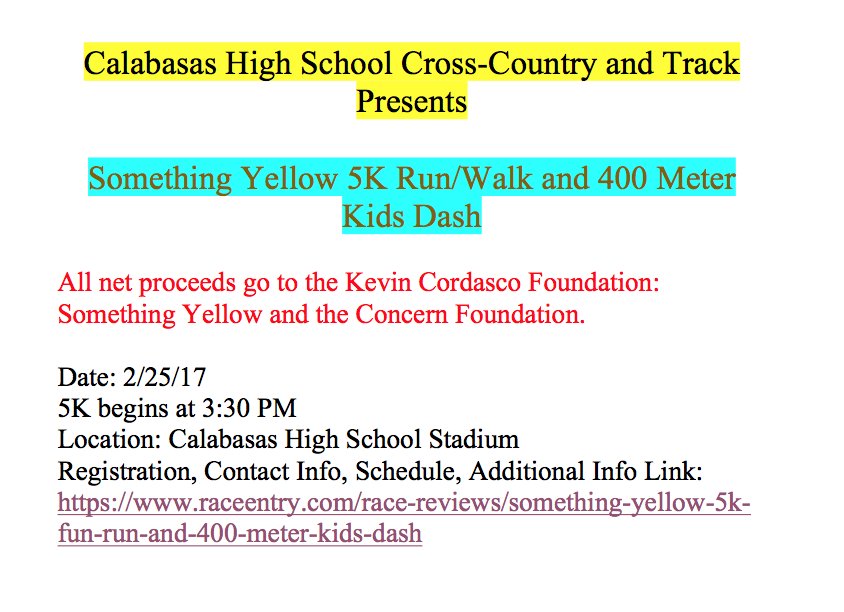 Calabasas High School Cross-Country and Track Presents

Something Yellow 5K Run/Walk and 400 Meter Kids Dash

All net proceeds go to the Kevin Cordasco Foundation: Something Yellow and the Concern Foundation.

Date: 2/25/17
5K begins at 3:30 PM
Location: Calabasas High School Stadium
Registration, Contact Info, Schedule, Additional Info Link:
https://www.raceentry.com/race-reviews/something-yellow-5k-fun-run-and-400-meter-kids-dash